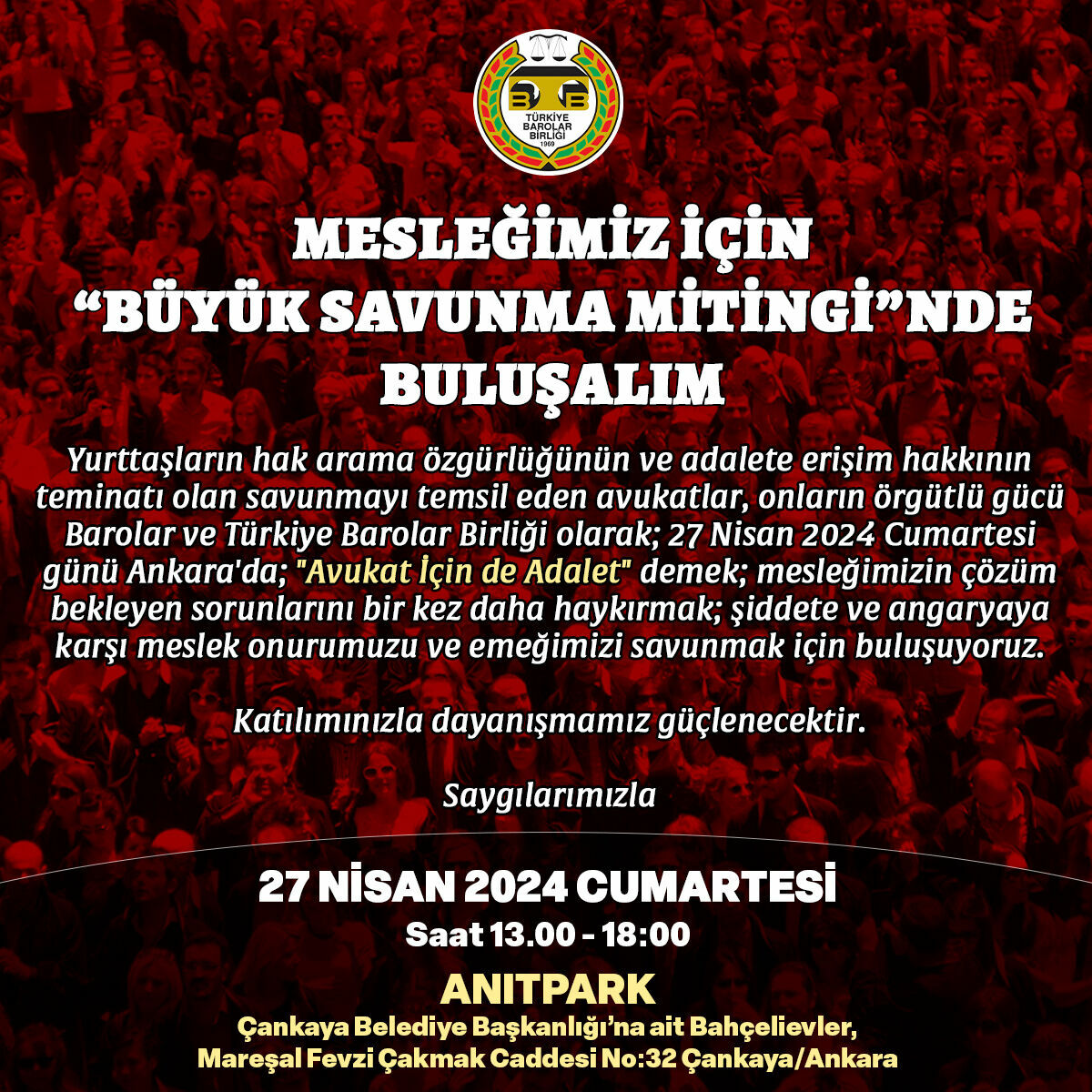 TÜRKİYE BAROLAR BİRLİĞİ 1969

MESLEĞİMİZ İÇİN "BÜYÜK SAVUNMA MİTİNGİ"NDE BULUŞALIM

Yurttaşların hak arama özgürlüğünün ve adalete erişim hakkının teminatı olan savunmayı temsil eden avukatlar, onların örgütlü gücü Barolar ve Türkiye Barolar Birliği olarak; 27 Nisan 2024 Cumartesi günü Ankara'da; "Avukat İçin de Adalet" demek; mesleğimizin çözüm bekleyen sorunlarını bir kez daha haykırmak; şiddete ve angaryaya karşı meslek onurumuzu ve emeğimizi savunmak için buluşuyoruz.

Katılımınızla dayanışmamız güçlenecektir.

Saygılarımızla

27 NİSAN 2024 CUMARTESİ
Saat 13.00 - 18:00

ANITPARK
Çankaya Belediye Başkanlığı'na ait Bahçelievler,
Mareşal Fevzi Çakmak Caddesi No:32 Çankaya/Ankara